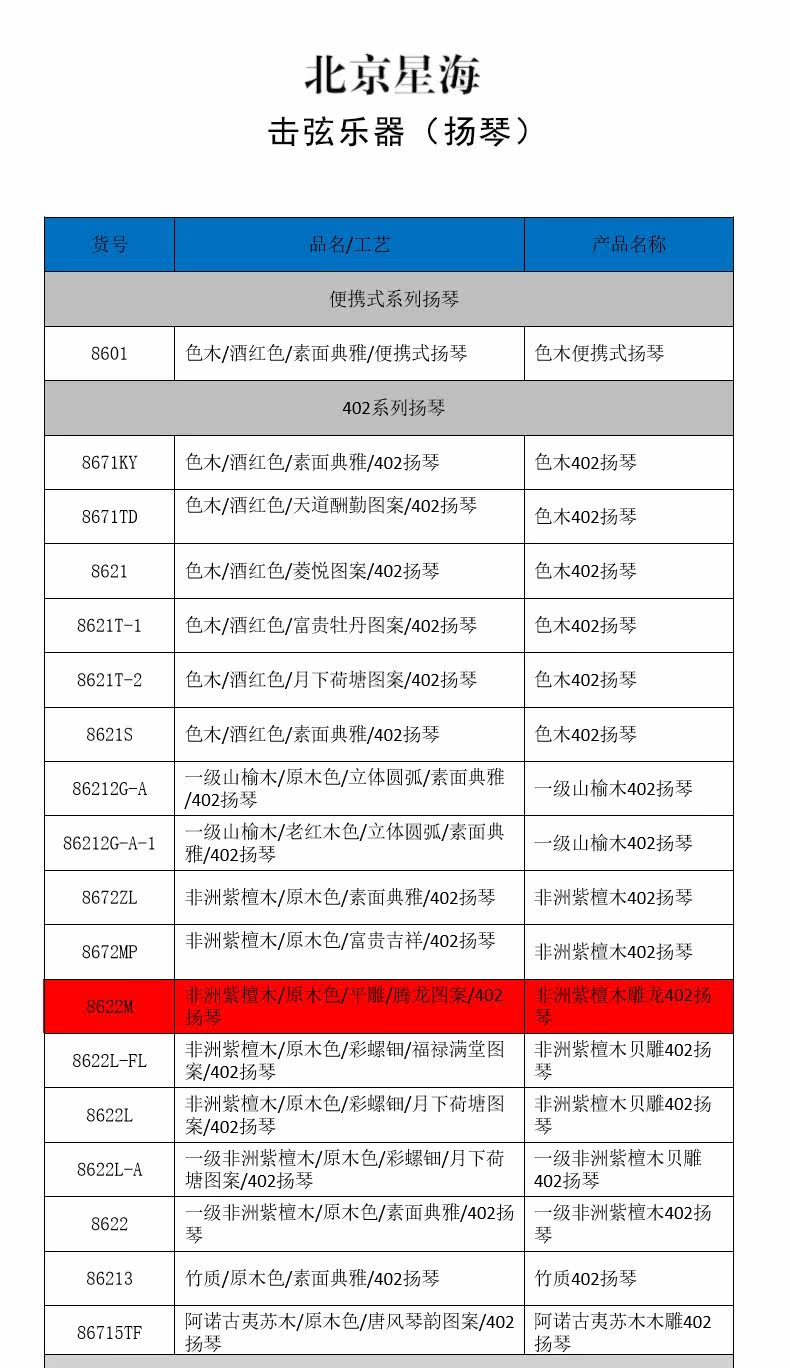 北京星海
击弦乐器（扬琴）

| 货号 | 品名/工艺 | 产品名称 |
|---|---|---|
| 便携式系列扬琴 | | |
| 8601 | 色木/酒红色/素面典雅/便携式扬琴 | 色木便携式扬琴 |
| 402系列扬琴 | | |
| 8671KY | 色木/酒红色/素面典雅/402扬琴 | 色木402扬琴 |
| 8671TD | 色木/酒红色/天道酬勤图案/402扬琴 | 色木402扬琴 |
| 8621 | 色木/酒红色/菱悦图案/402扬琴 | 色木402扬琴 |
| 8621T-1 | 色木/酒红色/富贵牡丹图案/402扬琴 | 色木402扬琴 |
| 8621T-2 | 色木/酒红色/月下荷塘图案/402扬琴 | 色木402扬琴 |
| 8621S | 色木/酒红色/素面典雅/402扬琴 | 色木402扬琴 |
| 86212G-A | 一级山榆木/原木色/立体圆弧/素面典雅/402扬琴 | 一级山榆木402扬琴 |
| 86212G-A-1 | 一级山榆木/老红木色/立体圆弧/素面典雅/402扬琴 | 一级山榆木402扬琴 |
| 8672ZL | 非洲紫檀木/原木色/素面典雅/402扬琴 | 非洲紫檀木402扬琴 |
| 8672MP | 非洲紫檀木/原木色/富贵吉祥/402扬琴 | 非洲紫檀木402扬琴 |
| 8622M | 非洲紫檀木/原木色/平雕/腾龙图案/402扬琴 | 非洲紫檀木雕龙402扬琴 |
| 8622L-FL | 非洲紫檀木/原木色/彩螺钿/福禄满堂图案/402扬琴 | 非洲紫檀木贝雕402扬琴 |
| 8622L | 非洲紫檀木/原木色/彩螺钿/月下荷塘图案/402扬琴 | 非洲紫檀木贝雕402扬琴 |
| 8622L-A | 一级非洲紫檀木/原木色/彩螺钿/月下荷塘图案/402扬琴 | 一级非洲紫檀木贝雕402扬琴 |
| 8622 | 一级非洲紫檀木/原木色/素面典雅/402扬琴 | 一级非洲紫檀木402扬琴 |
| 86213 | 竹质/原木色/素面典雅/402扬琴 | 竹质402扬琴 |
| 86715TF | 阿诺古夷苏木/原木色/唐风琴韵图案/402扬琴 | 阿诺古夷苏木木雕402扬琴 |